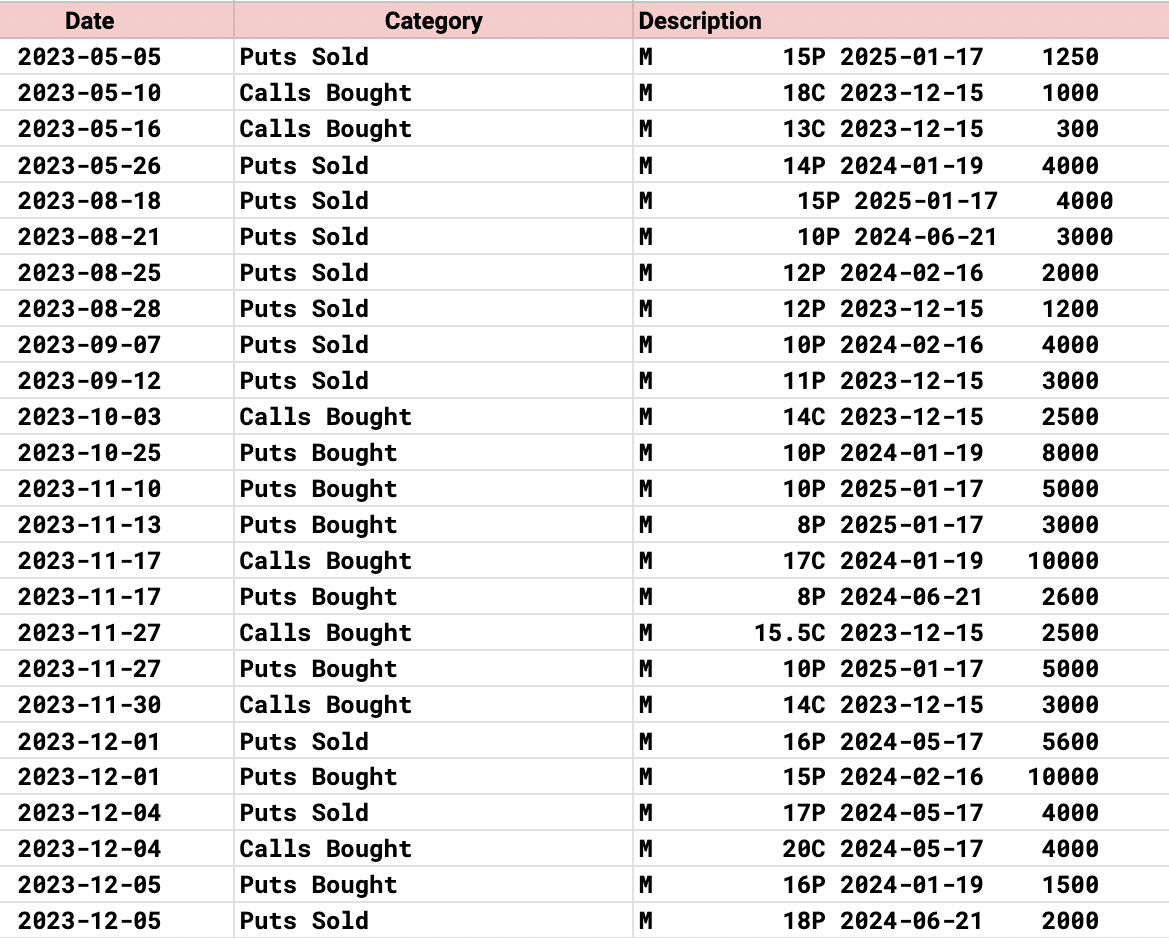 | Date | Category | Description |
|---|---|---|
| 2023-05-05 | Puts Sold | M 15P 2025-01-17 1250 |
| 2023-05-10 | Calls Bought | M 18C 2023-12-15 1000 |
| 2023-05-16 | Calls Bought | M 13C 2023-12-15 300 |
| 2023-05-26 | Puts Sold | M 14P 2024-01-19 4000 |
| 2023-08-18 | Puts Sold | M 15P 2025-01-17 4000 |
| 2023-08-21 | Puts Sold | M 10P 2024-06-21 3000 |
| 2023-08-25 | Puts Sold | M 12P 2024-02-16 2000 |
| 2023-08-28 | Puts Sold | M 12P 2023-12-15 1200 |
| 2023-09-07 | Puts Sold | M 10P 2024-02-16 4000 |
| 2023-09-12 | Puts Sold | M 11P 2023-12-15 3000 |
| 2023-10-03 | Calls Bought | M 14C 2023-12-15 2500 |
| 2023-10-25 | Puts Bought | M 10P 2024-01-19 8000 |
| 2023-11-10 | Puts Bought | M 10P 2025-01-17 5000 |
| 2023-11-13 | Puts Bought | M 8P 2025-01-17 3000 |
| 2023-11-17 | Calls Bought | M 17C 2024-01-19 10000 |
| 2023-11-17 | Puts Bought | M 8P 2024-06-21 2600 |
| 2023-11-27 | Calls Bought | M 15.5C 2023-12-15 2500 |
| 2023-11-27 | Puts Bought | M 10P 2025-01-17 5000 |
| 2023-11-30 | Calls Bought | M 14C 2023-12-15 3000 |
| 2023-12-01 | Puts Sold | M 16P 2024-05-17 5600 |
| 2023-12-01 | Puts Bought | M 15P 2024-02-16 10000 |
| 2023-12-04 | Puts Sold | M 17P 2024-05-17 4000 |
| 2023-12-04 | Calls Bought | M 20C 2024-05-17 4000 |
| 2023-12-05 | Puts Bought | M 16P 2024-01-19 1500 |
| 2023-12-05 | Puts Sold | M 18P 2024-06-21 2000 |